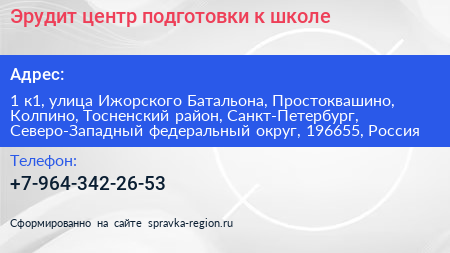 Эрудит центр подготовки к школе

Адрес:

1 к1, улица Ижорского Батальона, Простоквашино, Колпино, Тосненский район, Санкт-Петербург, Северо-Западный федеральный округ, 196655, Россия

Телефон:

+7-964-342-26-53

Сформированно на сайте spravka-region.ru